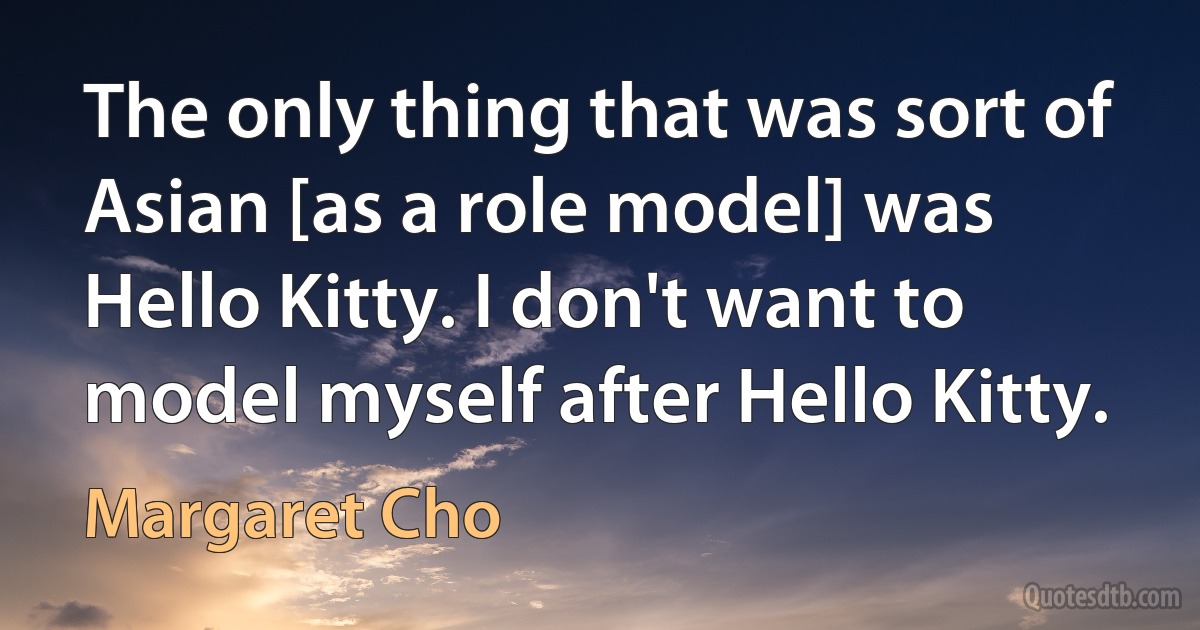 The only thing that was sort of Asian [as a role model] was Hello Kitty. I don't want to model myself after Hello Kitty.

Margaret Cho

Quotesdtb.com